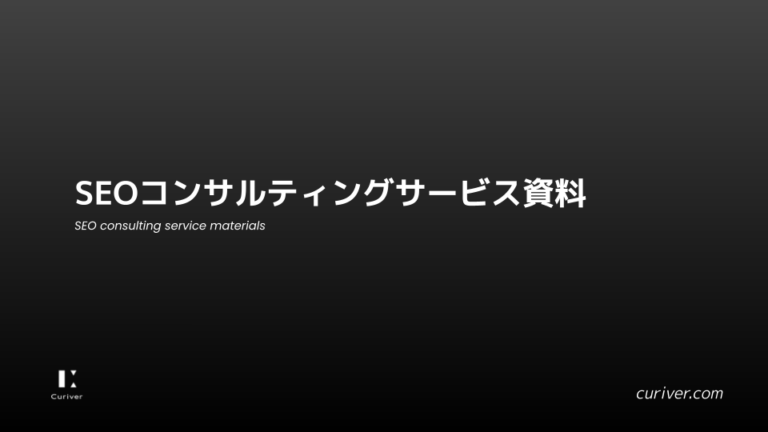 SEOコンサルティングサービス資料

SEO consulting service materials

Curiver

curiver.com